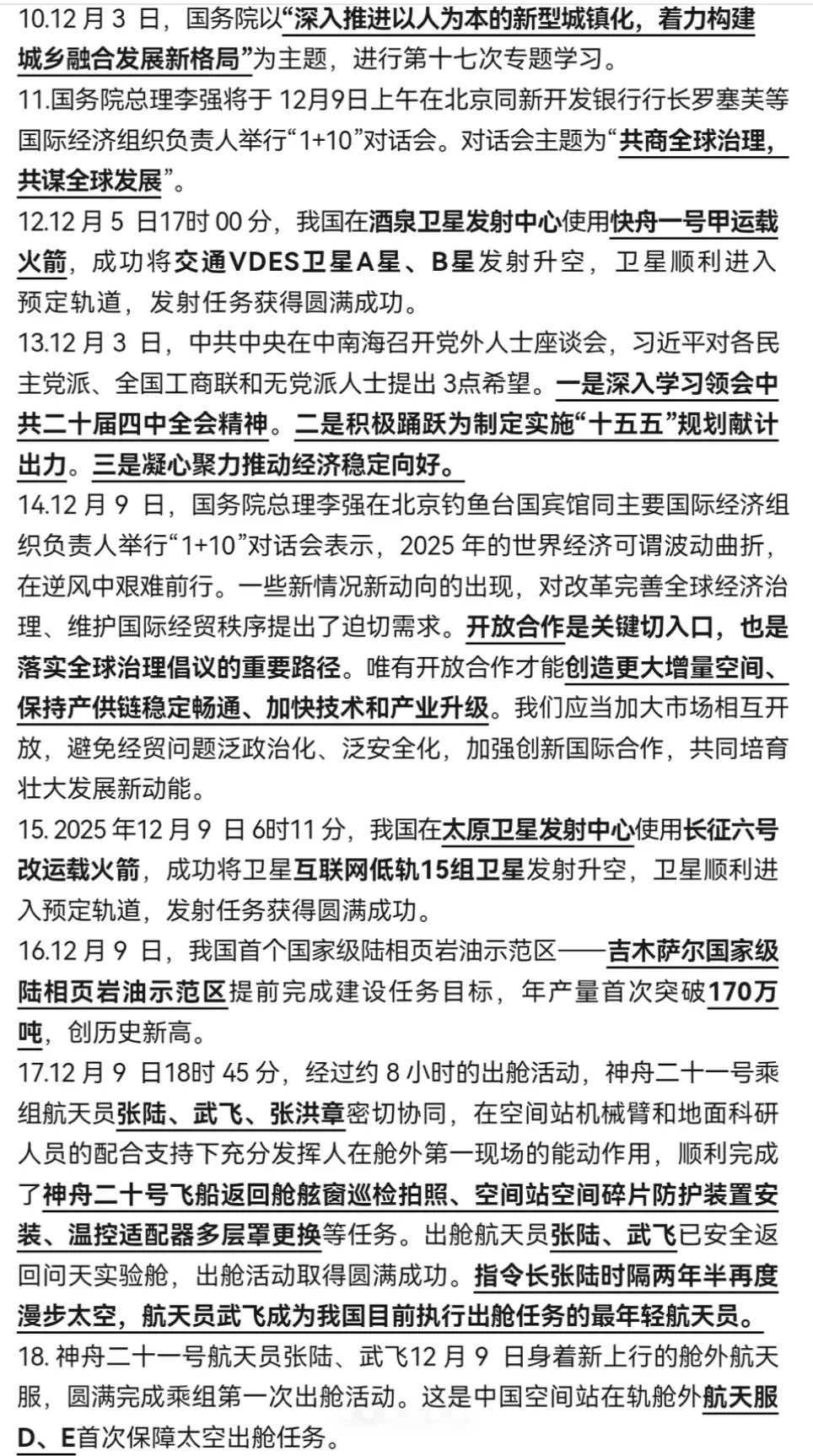 10.12 月 3 日，国务院以“深入推进以人为本的新型城镇化，着力构建城乡融合发展新格局”为主题，进行第十七次专题学习。

11.国务院总理李强将于 12月9日上午在北京同新开发银行行长罗塞芙等国际经济组织负责人举行“1+10”对话会。对话会主题为“共商全球治理，共谋全球发展”。

12.12 月 5 日17时 00 分，我国在酒泉卫星发射中心使用快舟一号甲运载火箭，成功将交通VDES卫星A星、B星发射升空，卫星顺利进入预定轨道，发射任务获得圆满成功。

13.12 月 3 日，中共中央在中南海召开党外人士座谈会，习近平对各民主党派、全国工商联和无党派人士提出 3点希望。一是深入学习领会中共二十届四中全会精神。二是积极踊跃为制定实施“十五五”规划献计出力。三是凝心聚力推动经济稳定向好。

14.12 月 9 日，国务院总理李强在北京钓鱼台国宾馆同主要国际经济组织负责人举行“1+10”对话会表示，2025 年的世界经济可谓波动曲折，在逆风中艰难前行。一些新情况新动向的出现，对改革完善全球经济治理、维护国际经贸秩序提出了迫切需求。开放合作是关键切入口，也是落实全球治理倡议的重要路径。唯有开放合作才能创造更大增量空间、保持产供链稳定畅通、加快技术和产业升级。我们应当加大市场相互开放，避免经贸问题泛政治化、泛安全化，加强创新国际合作，共同培育壮大发展新动能。

15. 2025 年12 月 9 日 6时11 分，我国在太原卫星发射中心使用长征六号改运载火箭，成功将卫星互联网低轨15组卫星发射升空，卫星顺利进入预定轨道，发射任务获得圆满成功。

16.12 月 9 日，我国首个国家级陆相页岩油示范区——吉木萨尔国家级陆相页岩油示范区提前完成建设任务目标，年产量首次突破170万吨，创历史新高。

17.12 月 9 日18时 45 分，经过约 8 小时的出舱活动，神舟二十一号乘组航天员张陆、武飞、张洪章密切协同，在空间站机械臂和地面科研人员的配合支持下充分发挥人在舱外第一现场的能动作用，顺利完成了神舟二十号飞船返回舱舷窗巡检拍照、空间站空间碎片防护装置安装、温控适配器多层罩更换等任务。出舱航天员张陆、武飞已安全返回问天实验舱，出舱活动取得圆满成功。指令长张陆时隔两年半再度漫步太空，航天员武飞成为我国目前执行出舱任务的最年轻航天员。

18. 神舟二十一号航天员张陆、武飞12 月 9 日身着新上行的舱外航天服，圆满完成乘组第一次出舱活动。这是中国空间站在轨舱外航天服D、E首次保障太空出舱任务。